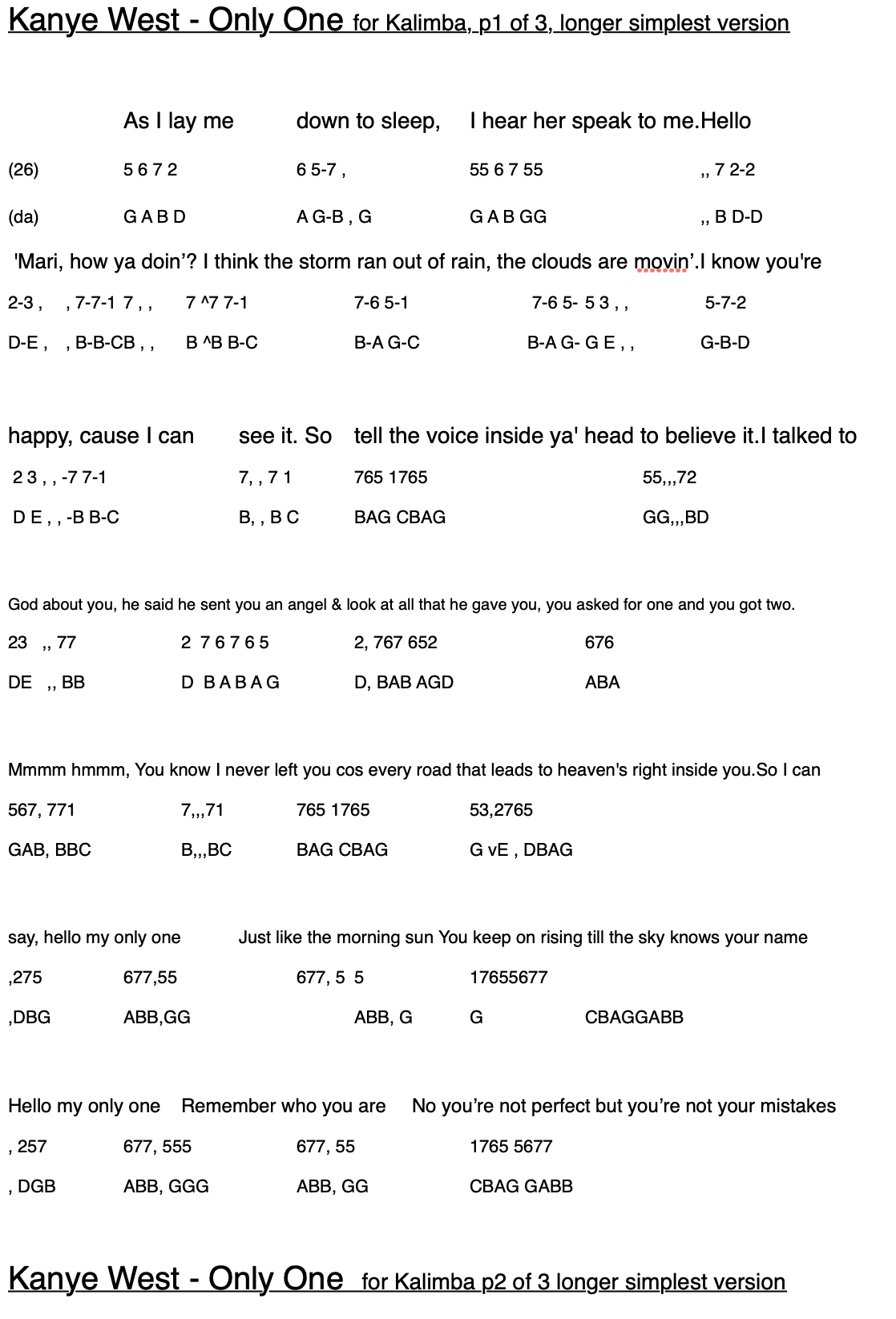 Kanye West - Only One for Kalimba, p1 of 3, longer simplest version

As I lay me down to sleep, I hear her speak to me.Hello

(26) 5 6 7 2 6 5-7 , 55 6 7 55 ,, 7 2-2

(da) G A B D A G-B , G G A B GG ,, B D-D

'Mari, how ya doin'? I think the storm ran out of rain, the clouds are movin'.I know you're

2-3 , , 7-7-1 7 , , 7 ^7 7-1 7-6 5-1 7-6 5- 5 3 , , 5-7-2

D-E , , B-B-CB , , B ^B B-C B-A G-C B-A G- G E , , G-B-D

happy, cause I can see it. So tell the voice inside ya' head to believe it.I talked to

2 3 , , -7 7-1 7, , 7 1 765 1765 55,,,72

D E , , -B B-C B, , B C BAG CBAG GG,,,BD

God about you, he said he sent you an angel & look at all that he gave you, you asked for one and you got two.

23 ,, 77 2 7 6 7 6 5 2, 767 652 676

DE ,, BB D B A B A G D, BAB AGD ABA

Mmmm hmmm, You know I never left you cos every road that leads to heaven's right inside you.So I can

567, 771 7,,,71 765 1765 53,2765

GAB, BBC B,,,BC BAG CBAG G vE , DBAG

say, hello my only one Just like the morning sun You keep on rising till the sky knows your name

,275 677,55 677, 5 5 17655677

,DBG ABB,GG ABB, G G CBAGGABB

Hello my only one Remember who you are No you're not perfect but you're not your mistakes

, 257 677, 555 677, 55 1765 5677

, DGB ABB, GGG ABB, GG CBAG GABB

Kanye West - Only One for Kalimba p2 of 3 longer simplest version